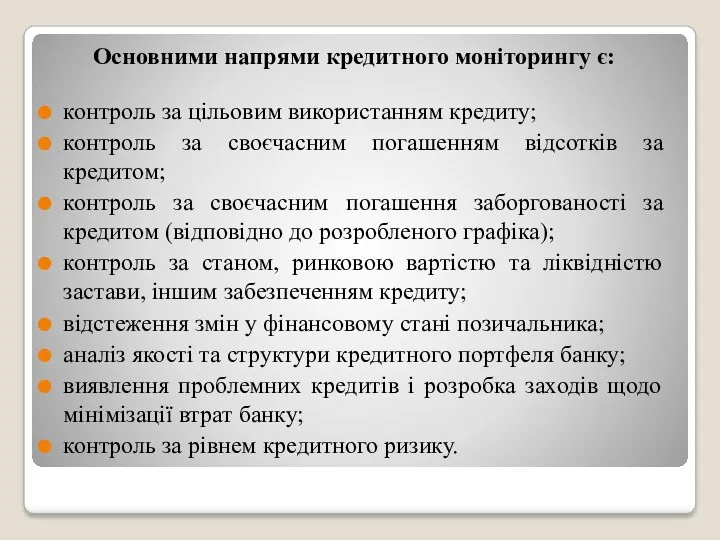 Основними напрями кредитного моніторингу є:

контроль за цільовим використанням кредиту;

контроль за своєчасним погашенням відсотків за кредитом;

контроль за своєчасним погашення заборгованості за кредитом (відповідно до розробленого графіка);

контроль за станом, ринковою вартістю та ліквідністю застави, іншим забезпеченням кредиту;

відстеження змін у фінансовому стані позичальника;

аналіз якості та структури кредитного портфеля банку;

виявлення проблемних кредитів і розробка заходів щодо мінімізації втрат банку;

контроль за рівнем кредитного ризику.